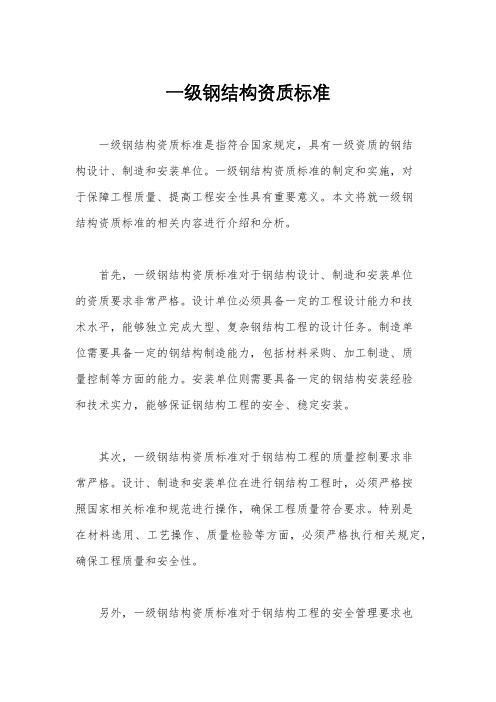 一级钢结构资质标准

一级钢结构资质标准是指符合国家规定，具有一级资质的钢结构设计、制造和安装单位。一级钢结构资质标准的制定和实施，对于保障工程质量、提高工程安全性具有重要意义。本文将就一级钢结构资质标准的相关内容进行介绍和分析。

首先，一级钢结构资质标准对于钢结构设计、制造和安装单位的资质要求非常严格。设计单位必须具备一定的工程设计能力和技术水平，能够独立完成大型、复杂钢结构工程的设计任务。制造单位需要具备一定的钢结构制造能力，包括材料采购、加工制造、质量控制等方面的能力。安装单位则需要具备一定的钢结构安装经验和技术实力，能够保证钢结构工程的安全、稳定安装。

其次，一级钢结构资质标准对于钢结构工程的质量控制要求非常严格。设计、制造和安装单位在进行钢结构工程时，必须严格按照国家相关标准和规范进行操作，确保工程质量符合要求。特别是在材料选用、工艺操作、质量检验等方面，必须严格执行相关规定，确保工程质量和安全性。

另外，一级钢结构资质标准对于钢结构工程的安全管理要求也